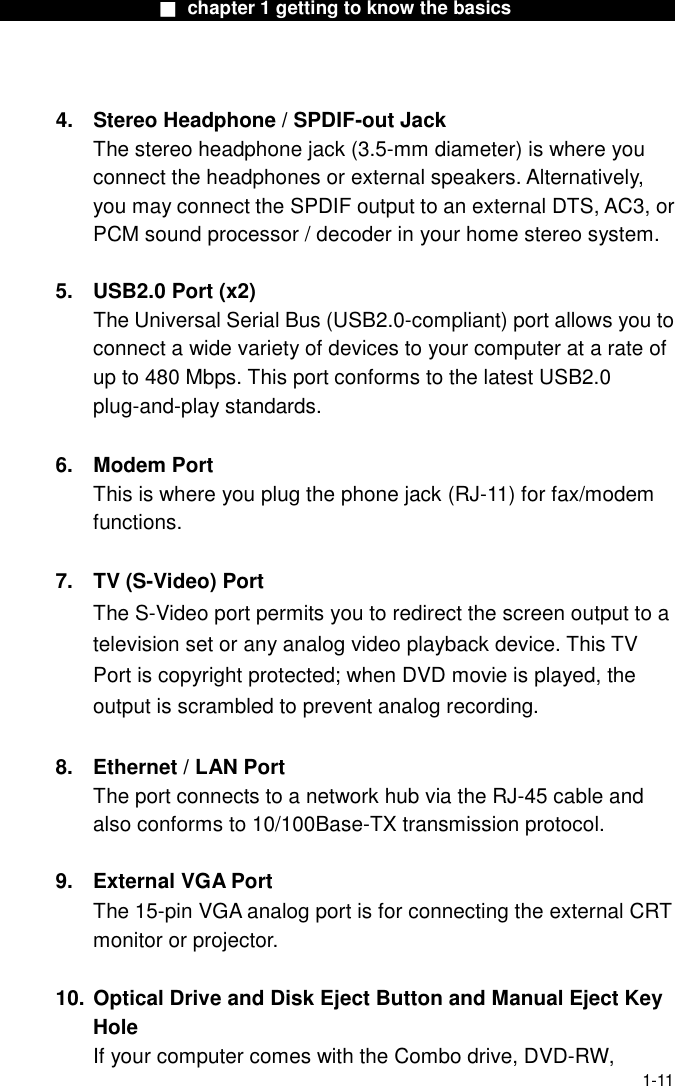 ■ chapter 1 getting to know the basics

4. Stereo Headphone / SPDIF-out Jack
The stereo headphone jack (3.5-mm diameter) is where you connect the headphones or external speakers. Alternatively, you may connect the SPDIF output to an external DTS, AC3, or PCM sound processor / decoder in your home stereo system.

5. USB2.0 Port (x2)
The Universal Serial Bus (USB2.0-compliant) port allows you to connect a wide variety of devices to your computer at a rate of up to 480 Mbps. This port conforms to the latest USB2.0 plug-and-play standards.

6. Modem Port
This is where you plug the phone jack (RJ-11) for fax/modem functions.

7. TV (S-Video) Port
The S-Video port permits you to redirect the screen output to a television set or any analog video playback device. This TV Port is copyright protected; when DVD movie is played, the output is scrambled to prevent analog recording.

8. Ethernet / LAN Port
The port connects to a network hub via the RJ-45 cable and also conforms to 10/100Base-TX transmission protocol.

9. External VGA Port
The 15-pin VGA analog port is for connecting the external CRT monitor or projector.

10. Optical Drive and Disk Eject Button and Manual Eject Key Hole
If your computer comes with the Combo drive, DVD-RW,

1-11